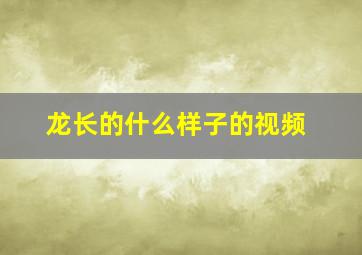 龙长的什么样子的视频